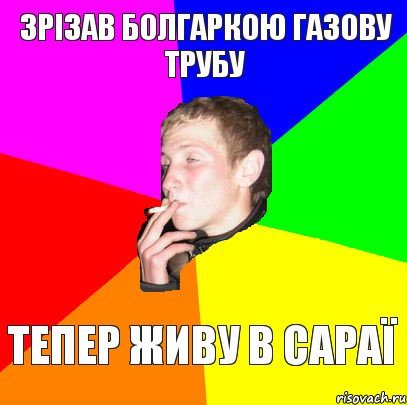 ЗРІЗАВ БОЛГАРКОЮ ГАЗОВУ ТРУБУ

ТЕПЕР ЖИВУ В САРАЇ

risovach.ru